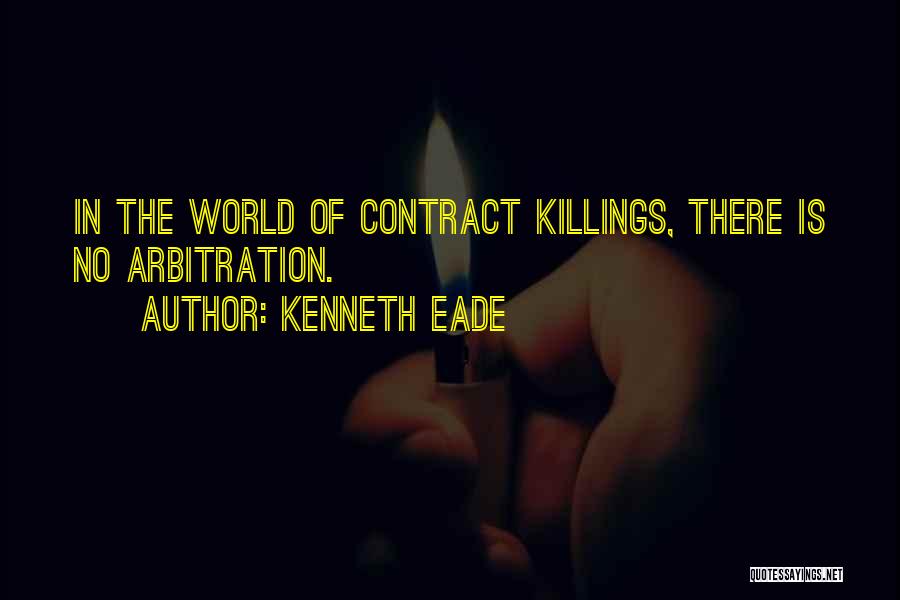 IN THE WORLD OF CONTRACT KILLINGS, THERE IS NO ARBITRATION.

AUTHOR: KENNETH EADE

QUOTESSAYINGS.NET